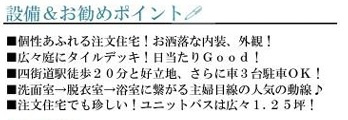 設備＆お勧めポイント

■個性あふれる注文住宅！お洒落な内装、外観！
■広々庭にタイルデッキ！日当たりＧｏｏｄ！
■四街道駅徒歩２０分と好立地、さらに車３台駐車ＯＫ！
■洗面室→脱衣室→浴室に繋がる主婦目線の人気の動線♪
■注文住宅でも珍しい！ユニットバスは広々１．２５坪！